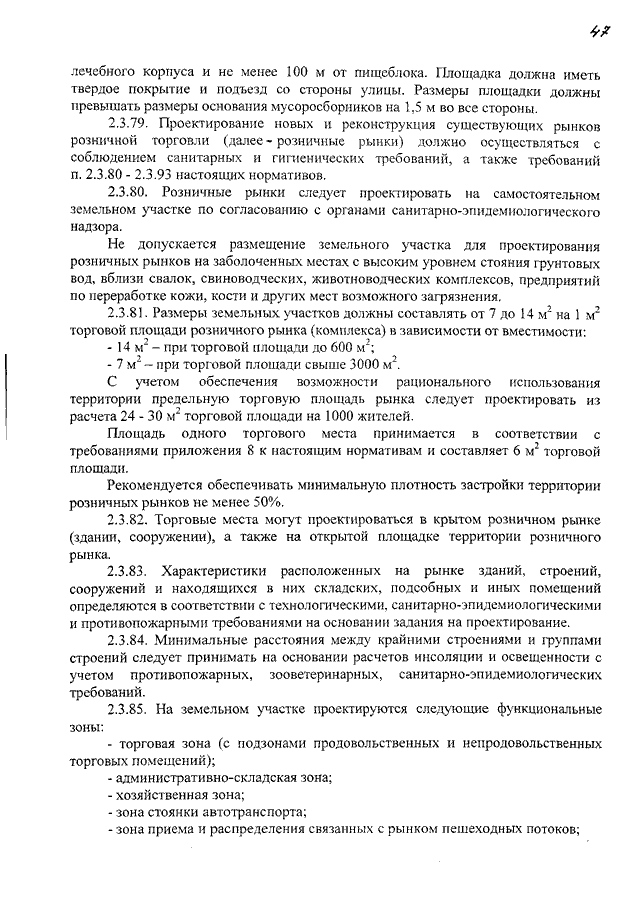 47

лечебного корпуса и не менее 100 м от пищеблока. Площадка должна иметь твердое покрытие и подъезд со стороны улицы. Размеры площадки должны превышать размеры основания мусоросборников на 1,5 м во все стороны.

2.3.79. Проектирование новых и реконструкция существующих рынков розничной торговли (далее - розничные рынки) должно осуществляться с соблюдением санитарных и гигиенических требований, а также требований п. 2.3.80 - 2.3.93 настоящих нормативов.

2.3.80. Розничные рынки следует проектировать на самостоятельном земельном участке по согласованию с органами санитарно-эпидемиологического надзора.

Не допускается размещение земельного участка для проектирования розничных рынков на заболоченных местах с высоким уровнем стояния грунтовых вод, вблизи свалок, свиноводческих, животноводческих комплексов, предприятий по переработке кожи, кости и других мест возможного загрязнения.

2.3.81. Размеры земельных участков должны составлять от 7 до 14 $м^2$ на 1 $м^2$ торговой площади розничного рынка (комплекса) в зависимости от вместимости:

- 14 $м^2$ – при торговой площади до 600 $м^2$;

- 7 $м^2$ – при торговой площади свыше 3000 $м^2$.

С учетом обеспечения возможности рационального использования территории предельную торговую площадь рынка следует проектировать из расчета 24 - 30 $м^2$ торговой площади на 1000 жителей.

Площадь одного торгового места принимается в соответствии с требованиями приложения 8 к настоящим нормативам и составляет 6 $м^2$ торговой площади.

Рекомендуется обеспечивать минимальную плотность застройки территории розничных рынков не менее 50%.

2.3.82. Торговые места могут проектироваться в крытом розничном рынке (здании, сооружении), а также на открытой площадке территории розничного рынка.

2.3.83. Характеристики расположенных на рынке зданий, строений, сооружений и находящихся в них складских, подсобных и иных помещений определяются в соответствии с технологическими, санитарно-эпидемиологическими и противопожарными требованиями на основании задания на проектирование.

2.3.84. Минимальные расстояния между крайними строениями и группами строений следует принимать на основании расчетов инсоляции и освещенности с учетом противопожарных, зооветеринарных, санитарно-эпидемиологических требований.

2.3.85. На земельном участке проектируются следующие функциональные зоны:

- торговая зона (с подзонами продовольственных и непродовольственных торговых помещений);

- административно-складская зона;

- хозяйственная зона;

- зона стоянки автотранспорта;

- зона приема и распределения связанных с рынком пешеходных потоков;